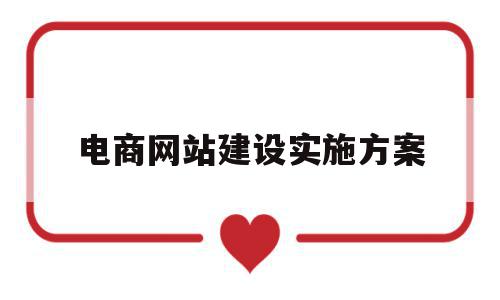 电商网站建设实施方案